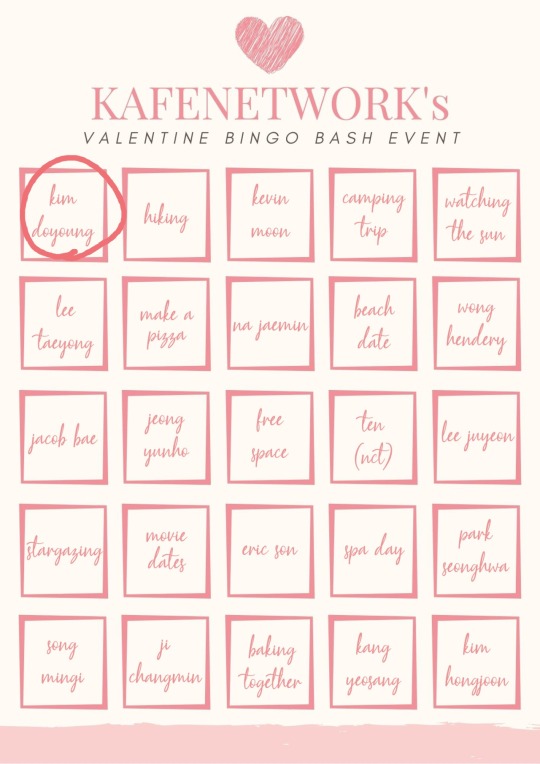 KAFENETWORK's
VALENTINE BINGO BASH EVENT

| kim doyoung | hiking | kevin moon | camping trip | watching the sun |
|---|---|---|---|---|
| lee taeyong | make a pizza | na jaemin | beach date | wong hendery |
| jacob bae | jeong yunho | free space | ten (nct) | lee juyeon |
| stargazing | movie dates | eric son | spa day | park seonghwa |
| song mingi | ji changmin | baking together | kang yeosang | kim hongjoon |